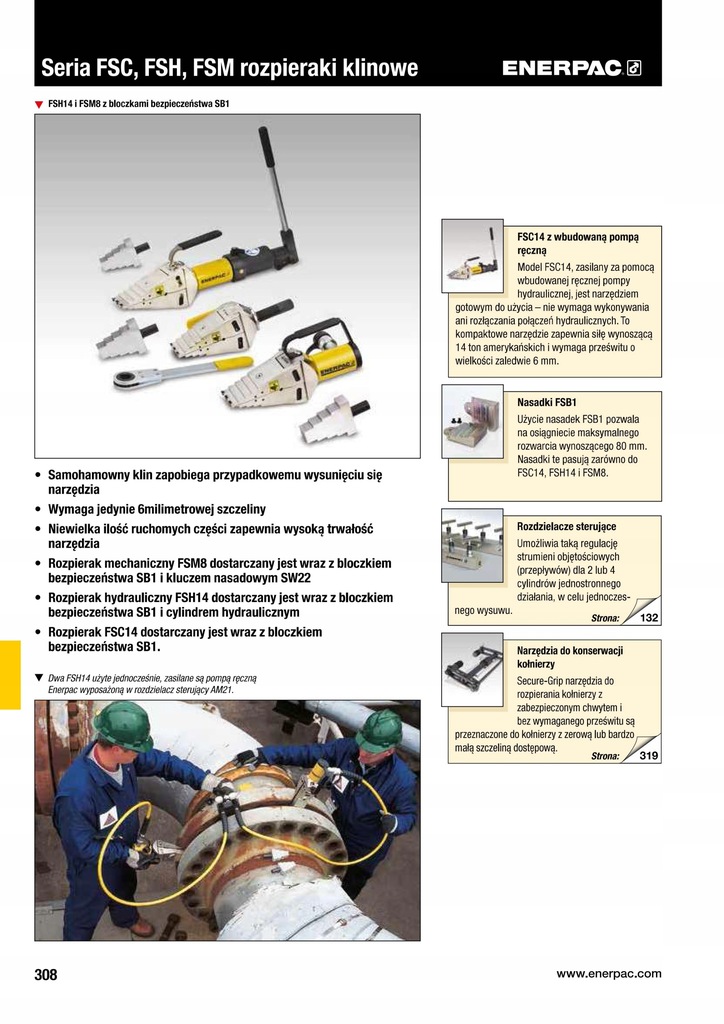 Seria FSC, FSH, FSM rozpieraki klinowe

ENERPAC

▼ FSH14 i FSM8 z bloczkami bezpieczeństwa SB1

• Samohamowny klin zapobiega przypadkowemu wysunięciu się narzędzia
• Wymaga jedynie 6milimetrowej szczeliny
• Niewielka ilość ruchomych części zapewnia wysoką trwałość narzędzia
• Rozpierak mechaniczny FSM8 dostarczany jest wraz z bloczkiem bezpieczeństwa SB1 i kluczem nasadowym SW22
• Rozpierak hydrauliczny FSH14 dostarczany jest wraz z bloczkiem bezpieczeństwa SB1 i cylindrem hydraulicznym
• Rozpierak FSC14 dostarczany jest wraz z bloczkiem bezpieczeństwa SB1.

▼ Dwa FSH14 użyte jednocześnie, zasilane są pompą ręczną Enerpac wyposażoną w rozdzielacz sterujący AM21.

FSC14 z wbudowaną pompą ręczną
Model FSC14, zasilany za pomocą wbudowanej ręcznej pompy hydraulicznej, jest narzędziem gotowym do użycia – nie wymaga wykonywania ani rozłączania połączeń hydraulicznych. To kompaktowe narzędzie zapewnia siłę wynoszącą 14 ton amerykańskich i wymaga prześwitu o wielkości zaledwie 6 mm.

Nasadki FSB1
Użycie nasadek FSB1 pozwala na osiągniecie maksymalnego rozwarcia wynoszącego 80 mm. Nasadki te pasują zarówno do FSC14, FSH14 i FSM8.

Rozdzielacze sterujące
Umożliwia taką regulację strumieni objętościowych (przepływów) dla 2 lub 4 cylindrów jednostronnego działania, w celu jednoczesnego wysuwu.
Strona: 132

Narzędzia do konserwacji kołnierzy
Secure-Grip narzędzia do rozpierania kołnierzy z zabezpieczonym chwytem i bez wymaganego prześwitu są przeznaczone do kołnierzy z zerową lub bardzo małą szczeliną dostępową.
Strona: 319

308

www.enerpac.com